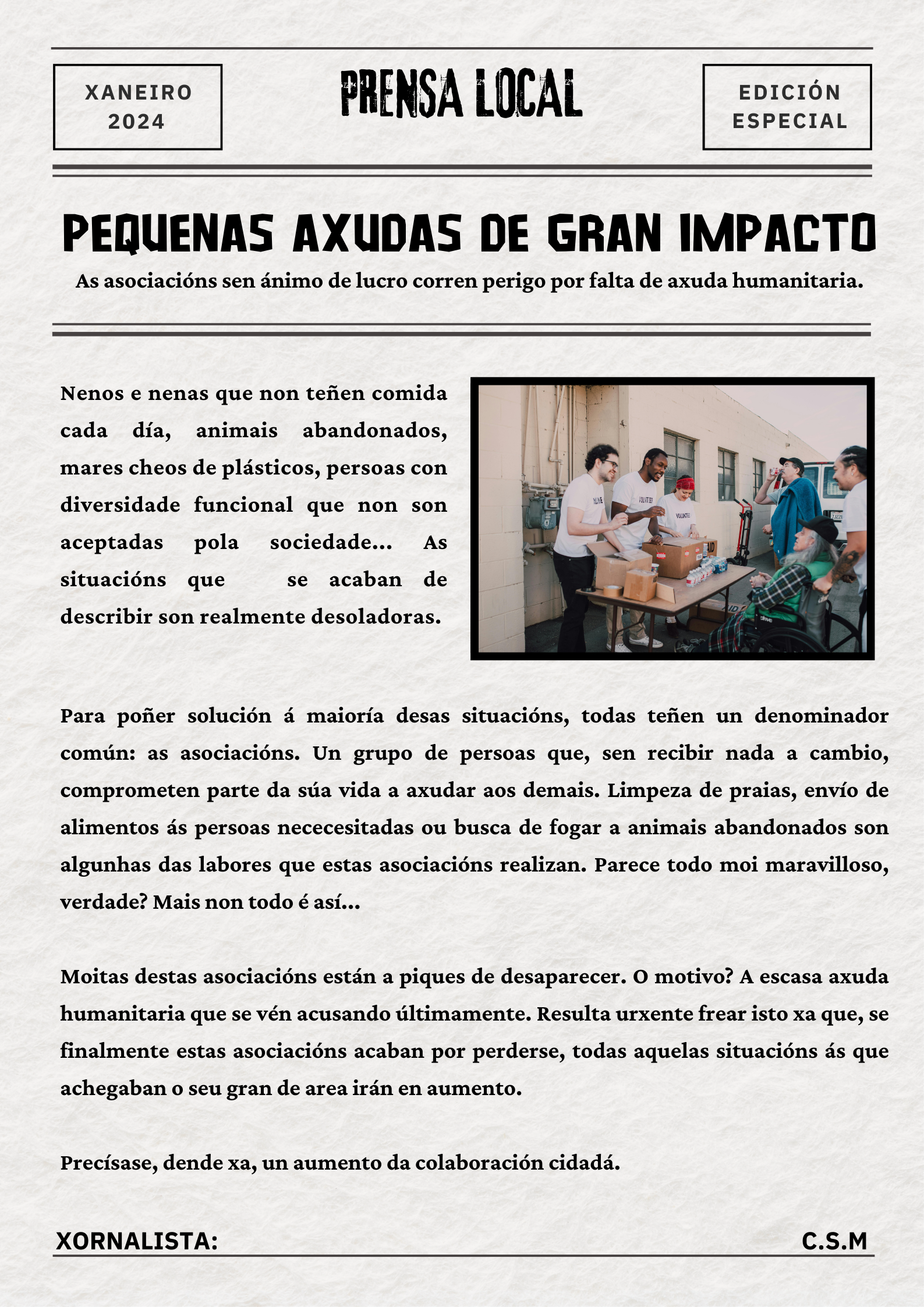 XANEIRO
2024

PRENSA LOCAL

EDICIÓN
ESPECIAL

PEQUENAS AXUDAS DE GRAN IMPACTO

As asociacións sen ánimo de lucro corren perigo por falta de axuda humanitaria.

Nenos e nenas que non teñen comida cada día, animais abandonados, mares cheos de plásticos, persoas con diversidade funcional que non son aceptadas pola sociedade... As situacións que se acaban de describir son realmente desoladoras.

Para poñer solución á maioría desas situacións, todas teñen un denominador común: as asociacións. Un grupo de persoas que, sen recibir nada a cambio, comprometen parte da súa vida a axudar aos demais. Limpeza de praias, envío de alimentos ás persoas nececesitadas ou busca de fogar a animais abandonados son algunhas das labores que estas asociacións realizan. Parece todo moi maravilloso, verdade? Mais non todo é así...

Moitas destas asociacións están a piques de desaparecer. O motivo? A escasa axuda humanitaria que se vén acusando últimamente. Resulta urxente frear isto xa que, se finalmente estas asociacións acaban por perderse, todas aquelas situacións ás que achegaban o seu gran de area irán en aumento.

Precísase, dende xa, un aumento da colaboración cidadá.

XORNALISTA:

C.S.M